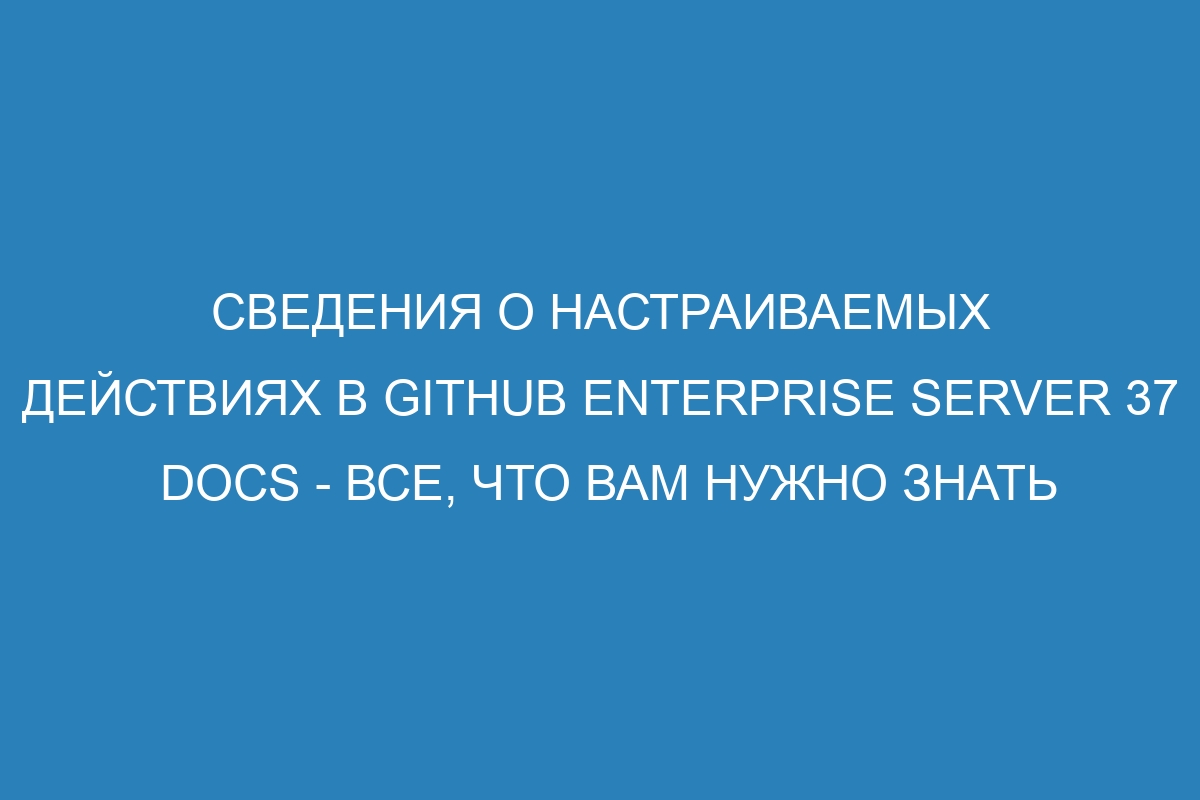 СВЕДЕНИЯ О НАСТРАИВАЕМЫХ ДЕЙСТВИЯХ В GITHUB ENTERPRISE SERVER 37 DOCS - ВСЕ, ЧТО ВАМ НУЖНО ЗНАТЬ